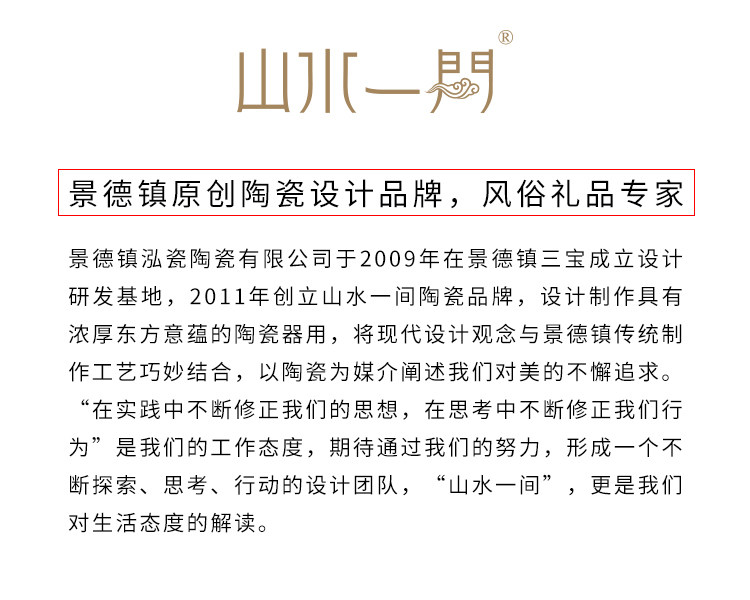 山水一間®

景德镇原创陶瓷设计品牌，风俗礼品专家

景德镇泓瓷陶瓷有限公司于2009年在景德镇三宝成立设计研发基地，2011年创立山水一间陶瓷品牌，设计制作具有浓厚东方意蕴的陶瓷器用，将现代设计观念与景德镇传统制作工艺巧妙结合，以陶瓷为媒介阐述我们对美的不懈追求。“在实践中不断修正我们的思想，在思考中不断修正我们行为”是我们的工作态度，期待通过我们的努力，形成一个不断探索、思考、行动的设计团队，“山水一间”，更是我们对生活态度的解读。